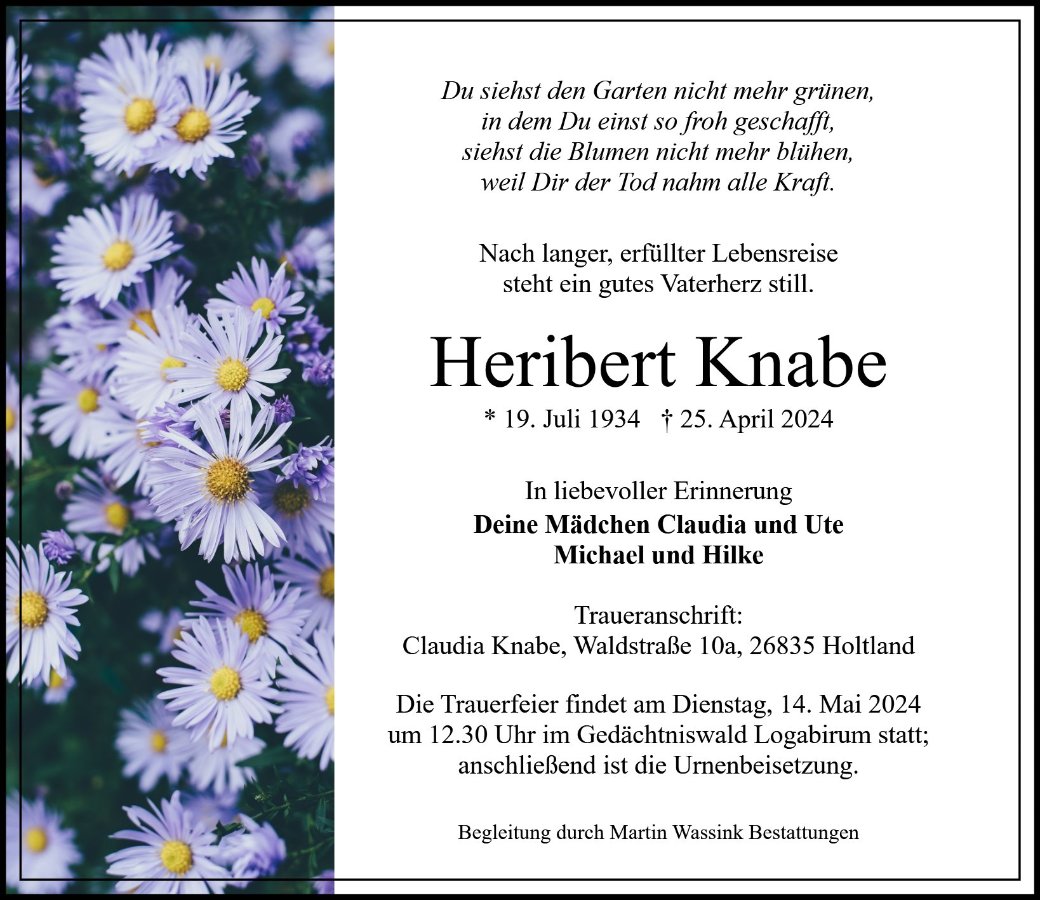 Du siehst den Garten nicht mehr grünen,
in dem Du einst so froh geschafft,
siehst die Blumen nicht mehr blühen,
weil Dir der Tod nahm alle Kraft.

Nach langer, erfüllter Lebensreise
steht ein gutes Vaterherz still.

Heribert Knabe

* 19. Juli 1934 † 25. April 2024

In liebevoller Erinnerung
Deine Mädchen Claudia und Ute
Michael und Hilke

Traueranschrift:
Claudia Knabe, Waldstraße 10a, 26835 Holtland

Die Trauerfeier findet am Dienstag, 14. Mai 2024 um 12.30 Uhr im Gedächtniswald Logabirum statt; anschließend ist die Urnenbeisetzung.

Begleitung durch Martin Wassink Bestattungen